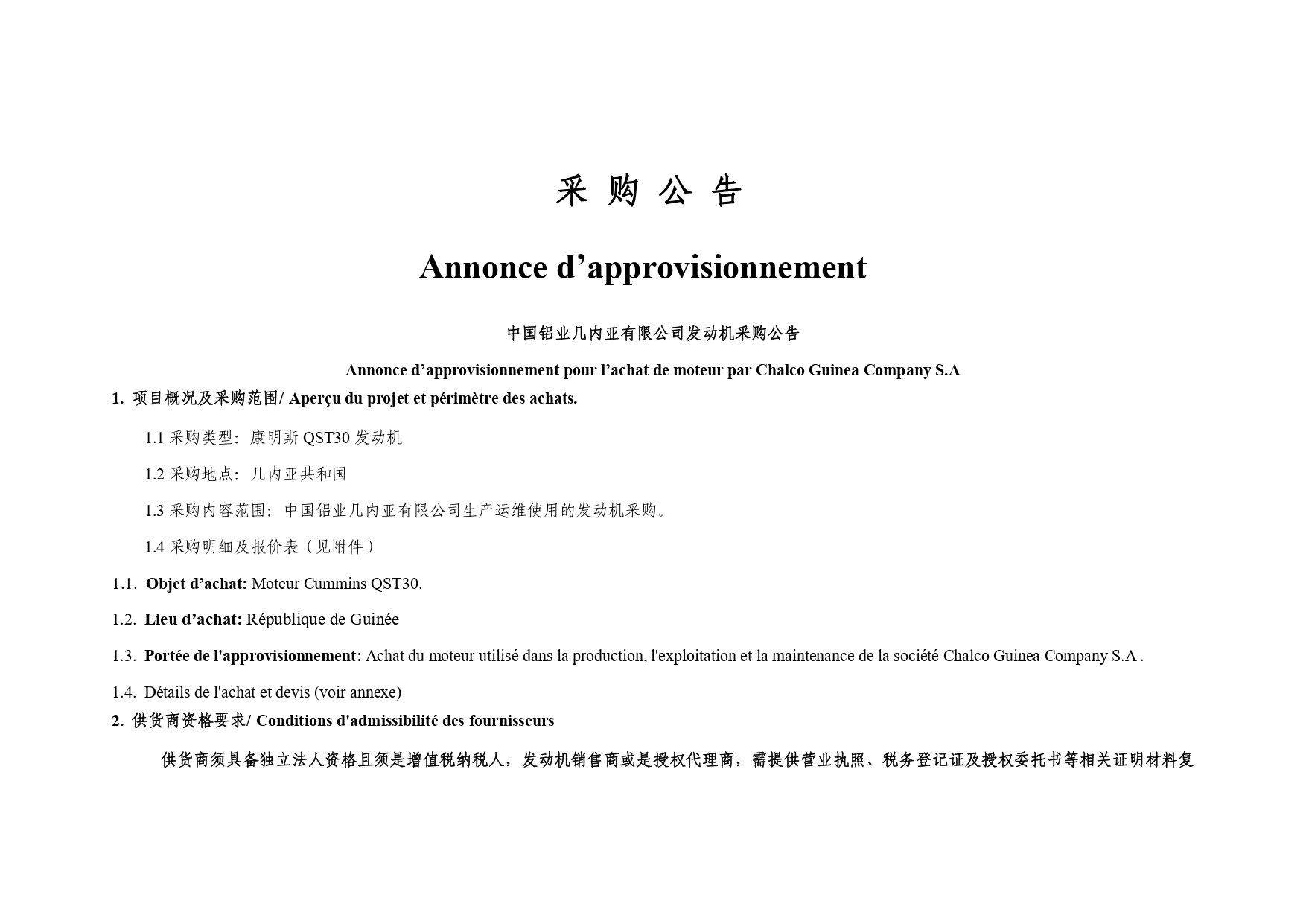 采 购 公 告

Annonce d’approvisionnement

中国铝业几内亚有限公司发动机采购公告

Annonce d’approvisionnement pour l’achat de moteur par Chalco Guinea Company S.A

1. 项目概况及采购范围/ Aperçu du projet et périmètre des achats.

1.1 采购类型：康明斯 QST30 发动机

1.2 采购地点：几内亚共和国

1.3 采购内容范围：中国铝业几内亚有限公司生产运维使用的发动机采购。

1.4 采购明细及报价表（见附件）

1.1. Objet d’achat: Moteur Cummins QST30.

1.2. Lieu d’achat: République de Guinée

1.3. Portée de l'approvisionnement: Achat du moteur utilisé dans la production, l'exploitation et la maintenance de la société Chalco Guinea Company S.A .

1.4. Détails de l'achat et devis (voir annexe)

2. 供货商资格要求/ Conditions d'admissibilité des fournisseurs

供货商须具备独立法人资格且须是增值税纳税人，发动机销售商或是授权代理商，需提供营业执照、税务登记证及授权委托书等相关证明材料复